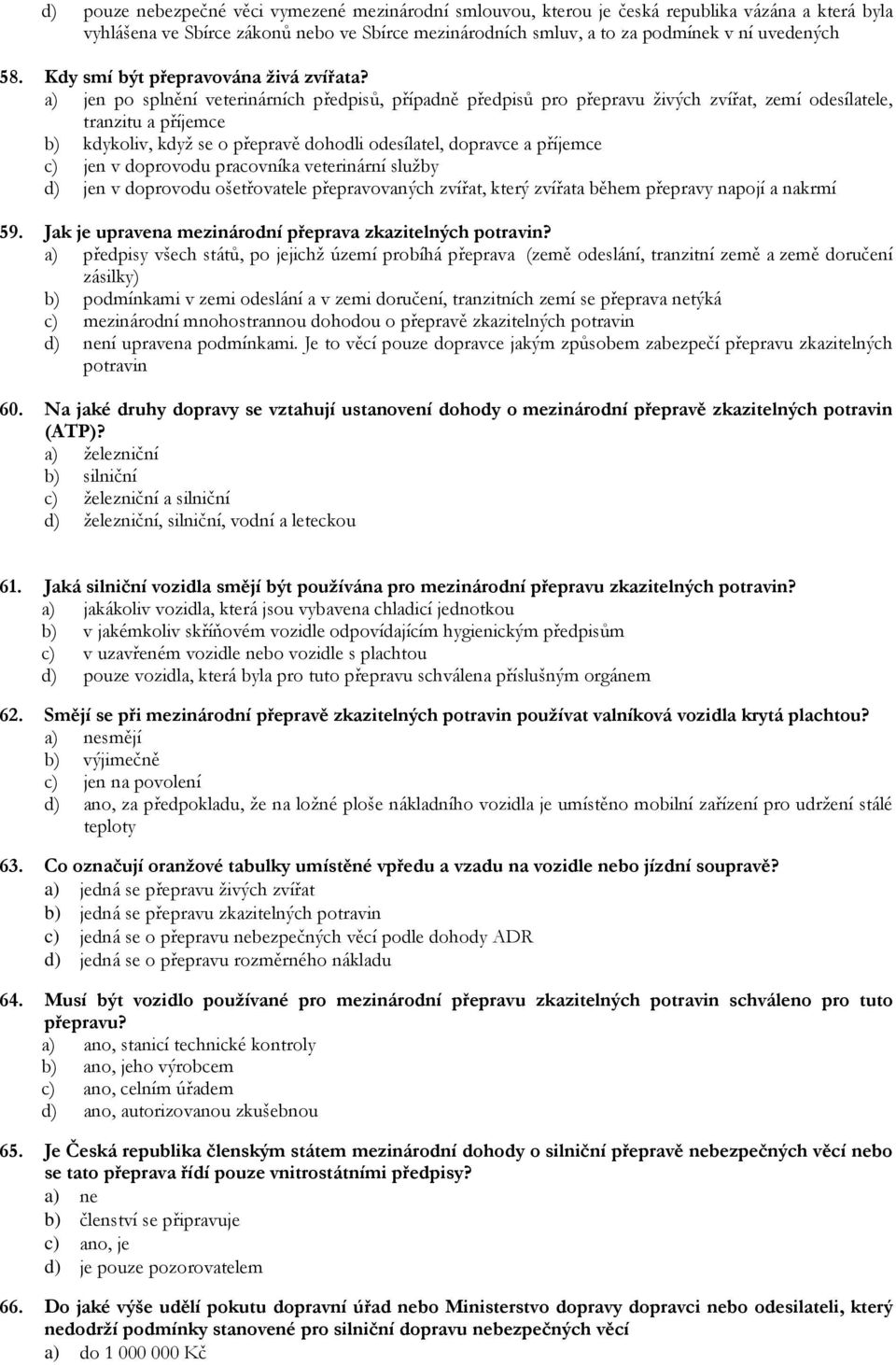 d) pouze nebezpečné věci vymezené mezinárodní smlouvou, kterou je česká republika vázána a která byla vyhlášena ve Sbírce zákonů nebo ve Sbírce mezinárodních smluv, a to za podmínek v ní uvedených

58. Kdy smí být přepravována živá zvířata?
a) jen po splnění veterinárních předpisů, případně předpisů pro přepravu živých zvířat, zemí odesílatele, tranzitu a příjemce
b) kdykoliv, když se o přepravě dohodli odesílatel, dopravce a příjemce
c) jen v doprovodu pracovníka veterinární služby
d) jen v doprovodu ošetřovatele přepravovaných zvířat, který zvířata během přepravy napojí a nakrmí

59. Jak je upravena mezinárodní přeprava zkazitelných potravin?
a) předpisy všech států, po jejichž území probíhá přeprava (země odeslání, tranzitní země a země doručení zásilky)
b) podmínkami v zemi odeslání a v zemi doručení, tranzitních zemí se přeprava netýká
c) mezinárodní mnohostrannou dohodou o přepravě zkazitelných potravin
d) není upravena podmínkami. Je to věcí pouze dopravce jakým způsobem zabezpečí přepravu zkazitelných potravin

60. Na jaké druhy dopravy se vztahují ustanovení dohody o mezinárodní přepravě zkazitelných potravin (ATP)?
a) železniční
b) silniční
c) železniční a silniční
d) železniční, silniční, vodní a leteckou

61. Jaká silniční vozidla smějí být používána pro mezinárodní přepravu zkazitelných potravin?
a) jakákoliv vozidla, která jsou vybavena chladicí jednotkou
b) v jakémkoliv skříňovém vozidle odpovídajícím hygienickým předpisům
c) v uzavřeném vozidle nebo vozidle s plachtou
d) pouze vozidla, která byla pro tuto přepravu schválena příslušným orgánem

62. Smějí se při mezinárodní přepravě zkazitelných potravin používat valníková vozidla krytá plachtou?
a) nesmějí
b) výjimečně
c) jen na povolení
d) ano, za předpokladu, že na ložné ploše nákladního vozidla je umístěno mobilní zařízení pro udržení stálé teploty

63. Co označují oranžové tabulky umístěné vpředu a vzadu na vozidle nebo jízdní soupravě?
a) jedná se přepravu živých zvířat
b) jedná se přepravu zkazitelných potravin
c) jedná se o přepravu nebezpečných věcí podle dohody ADR
d) jedná se o přepravu rozměrného nákladu

64. Musí být vozidlo používané pro mezinárodní přepravu zkazitelných potravin schváleno pro tuto přepravu?
a) ano, stanicí technické kontroly
b) ano, jeho výrobcem
c) ano, celním úřadem
d) ano, autorizovanou zkušebnou

65. Je Česká republika členským státem mezinárodní dohody o silniční přepravě nebezpečných věcí nebo se tato přeprava řídí pouze vnitrostátními předpisy?
a) ne
b) členství se připravuje
c) ano, je
d) je pouze pozorovatelem

66. Do jaké výše udělí pokutu dopravní úřad nebo Ministerstvo dopravy dopravci nebo odesílateli, který nedodrží podmínky stanovené pro silniční dopravu nebezpečných věcí
a) do 1 000 000 Kč